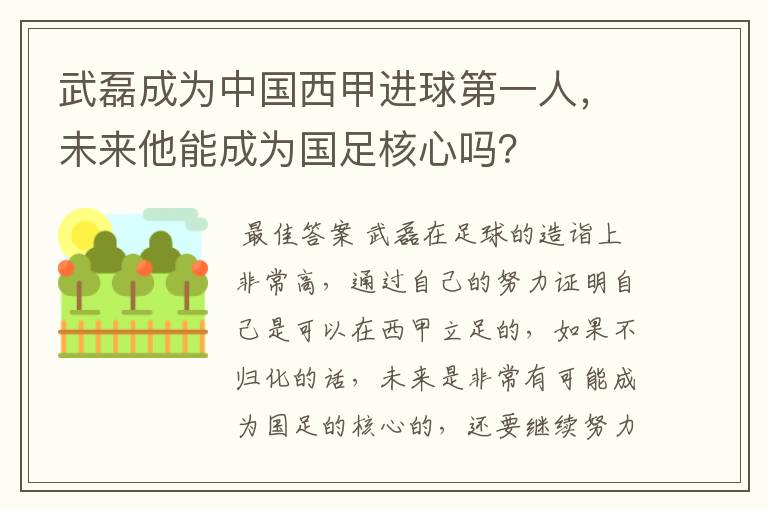 武磊成为中国西甲进球第一人，未来他能成为国足核心吗？

最佳答案 武磊在足球的造诣上非常高，通过自己的努力证明自己是可以在西甲立足的，如果不归化的话，未来是非常有可能成为国足的核心的，还要继续努力